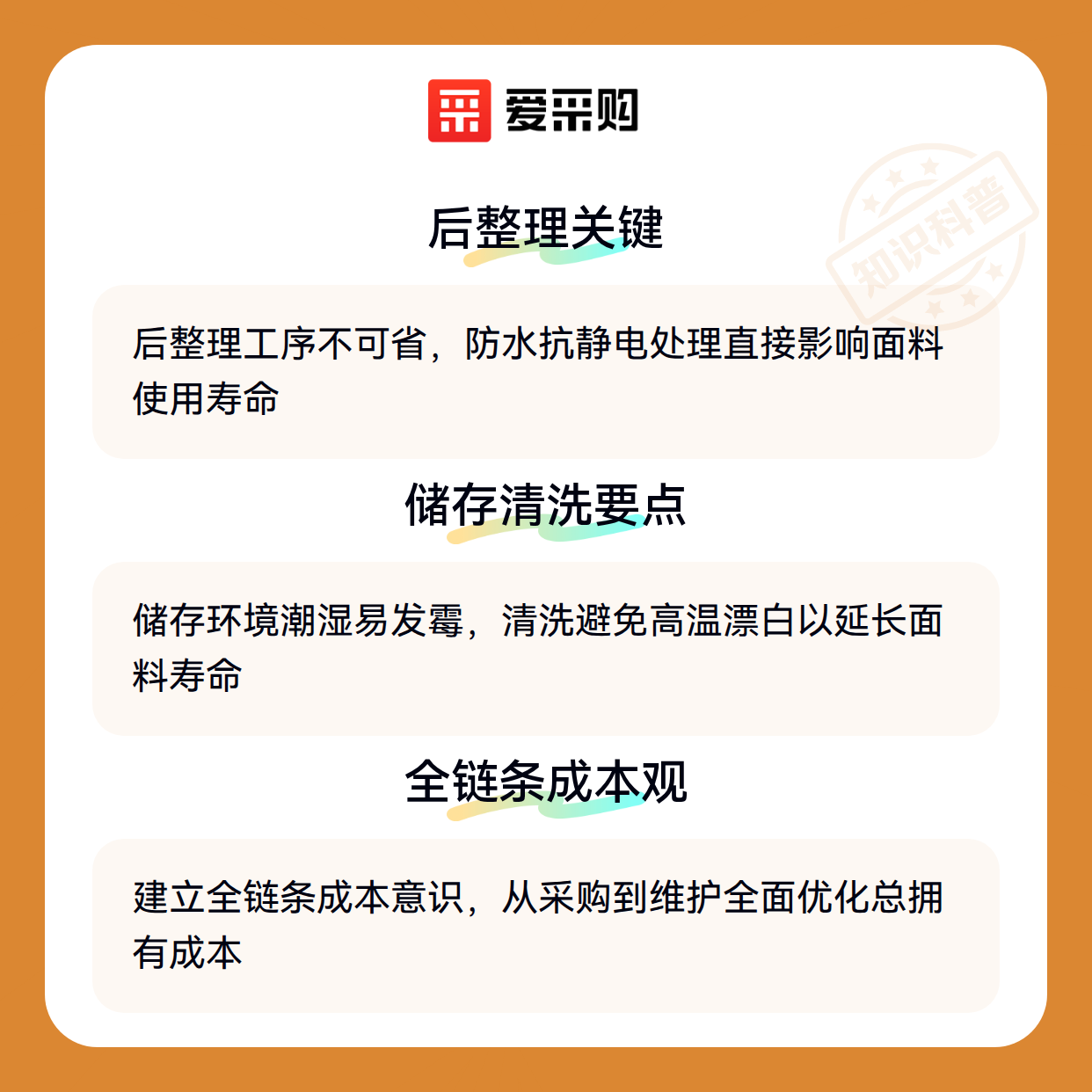 爱采购

后整理关键

后整理工序不可省，防水抗静电处理直接影响面料使用寿命

储存清洗要点

储存环境潮湿易发霉，清洗避免高温漂白以延长面料寿命

全链条成本观

建立全链条成本意识，从采购到维护全面优化总拥有成本

知识科普